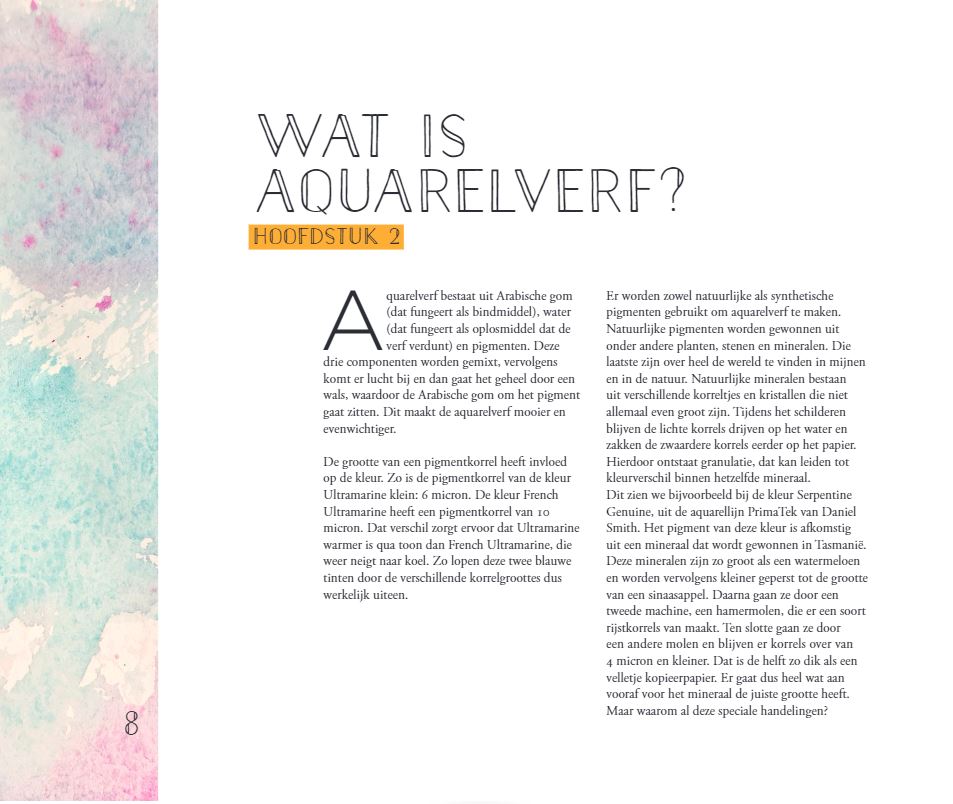 WAT IS AQUARELVERF?

HOOFDSTUK 2

Aquarelverf bestaat uit Arabische gom (dat fungeert als bindmiddel), water (dat fungeert als oplosmiddel dat de verf verdunt) en pigmenten. Deze drie componenten worden gemixt, vervolgens komt er lucht bij en dan gaat het geheel door een wals, waardoor de Arabische gom om het pigment gaat zitten. Dit maakt de aquarelverf mooier en evenwichtiger.

De grootte van een pigmentkorrel heeft invloed op de kleur. Zo is de pigmentkorrel van de kleur Ultramarine klein: 6 micron. De kleur French Ultramarine heeft een pigmentkorrel van 10 micron. Dat verschil zorgt ervoor dat Ultramarine warmer is qua toon dan French Ultramarine, die weer neigt naar koel. Zo lopen deze twee blauwe tinten door de verschillende korrelgroottes dus werkelijk uiteen.

Er worden zowel natuurlijke als synthetische pigmenten gebruikt om aquarelverf te maken. Natuurlijke pigmenten worden gewonnen uit onder andere planten, stenen en mineralen. Die laatste zijn over heel de wereld te vinden in mijnen en in de natuur. Natuurlijke mineralen bestaan uit verschillende korreltjes en kristallen die niet allemaal even groot zijn. Tijdens het schilderen blijven de lichte korrels drijven op het water en zakken de zwaardere korrels eerder op het papier. Hierdoor ontstaat granulatie, dat kan leiden tot kleurverschil binnen hetzelfde mineraal.
Dit zien we bijvoorbeeld bij de kleur Serpentine Genuine, uit de aquarellijn PrimaTek van Daniel Smith. Het pigment van deze kleur is afkomstig uit een mineraal dat wordt gewonnen in Tasmanië. Deze mineralen zijn zo groot als een watermeloen en worden vervolgens kleiner geperst tot de grootte van een sinaasappel. Daarna gaan ze door een tweede machine, een hamermolen, die er een soort rijstkorrels van maakt. Ten slotte gaan ze door een andere molen en blijven er korrels over van 4 micron en kleiner. Dat is de helft zo dik als een velletje kopieerpapier. Er gaat dus heel wat aan vooraf voor het mineraal de juiste grootte heeft. Maar waarom al deze speciale handelingen?

8